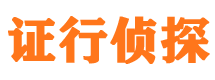 证行侦探